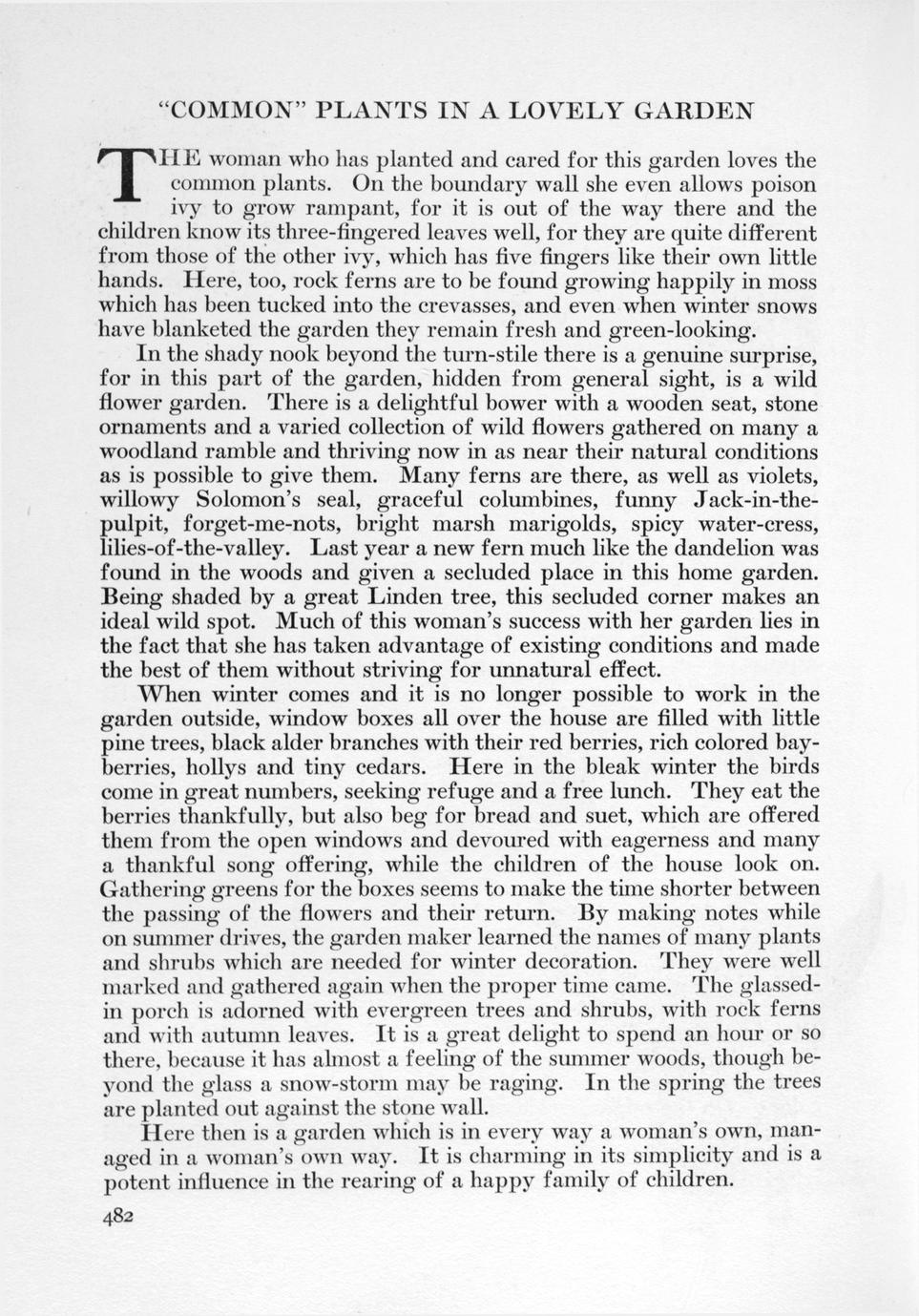 "COMMON" PLANTS IN A LOVELY GARDEN

THE woman who has planted and cared for this garden loves the common plants. On the boundary wall she even allows poison ivy to grow rampant, for it is out of the way there and the children know its three-fingered leaves well, for they are quite different from those of the other ivy, which has five fingers like their own little hands. Here, too, rock ferns are to be found growing happily in moss which has been tucked into the crevasses, and even when winter snows have blanketed the garden they remain fresh and green-looking.

In the shady nook beyond the turn-stile there is a genuine surprise, for in this part of the garden, hidden from general sight, is a wild flower garden. There is a delightful bower with a wooden seat, stone ornaments and a varied collection of wild flowers gathered on many a woodland ramble and thriving now in as near their natural conditions as is possible to give them. Many ferns are there, as well as violets, willowy Solomon's seal, graceful columbines, funny Jack-in-the-pulpit, forget-me-nots, bright marsh marigolds, spicy water-cress, lilies-of-the-valley. Last year a new fern much like the dandelion was found in the woods and given a secluded place in this home garden. Being shaded by a great Linden tree, this secluded corner makes an ideal wild spot. Much of this woman's success with her garden lies in the fact that she has taken advantage of existing conditions and made the best of them without striving for unnatural effect.

When winter comes and it is no longer possible to work in the garden outside, window boxes all over the house are filled with little pine trees, black alder branches with their red berries, rich colored bayberries, hollys and tiny cedars. Here in the bleak winter the birds come in great numbers, seeking refuge and a free lunch. They eat the berries thankfully, but also beg for bread and suet, which are offered them from the open windows and devoured with eagerness and many a thankful song offering, while the children of the house look on. Gathering greens for the boxes seems to make the time shorter between the passing of the flowers and their return. By making notes while on summer drives, the garden maker learned the names of many plants and shrubs which are needed for winter decoration. They were well marked and gathered again when the proper time came. The glassed-in porch is adorned with evergreen trees and shrubs, with rock ferns and with autumn leaves. It is a great delight to spend an hour or so there, because it has almost a feeling of the summer woods, though beyond the glass a snow-storm may be raging. In the spring the trees are planted out against the stone wall.

Here then is a garden which is in every way a woman's own, managed in a woman's own way. It is charming in its simplicity and is a potent influence in the rearing of a happy family of children.

482